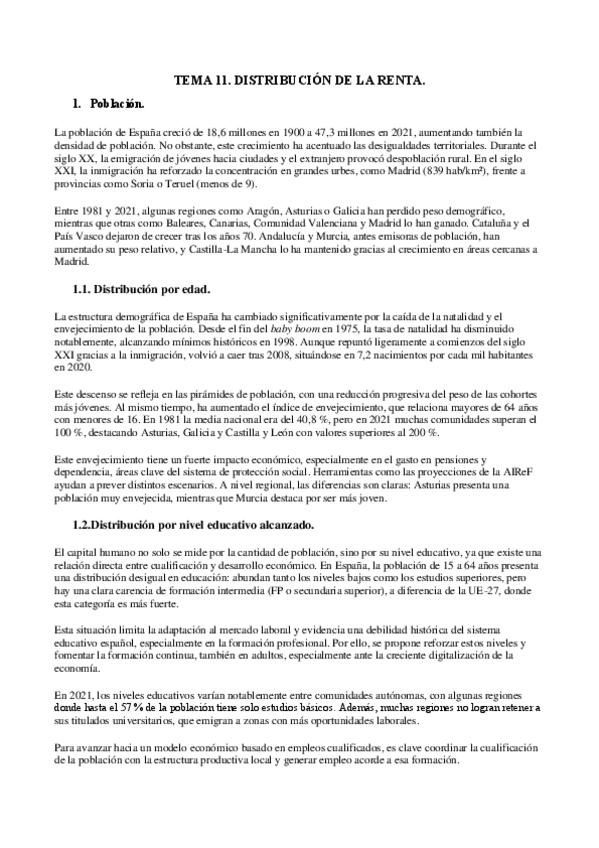 TEMA 11. DISTRIBUCIÓN DE LA RENTA.

1. Población.

La población de España creció de 18,6 millones en 1900 a 47,3 millones en 2021, aumentando también la densidad de población. No obstante, este crecimiento ha acentuado las desigualdades territoriales. Durante el siglo XX, la emigración de jóvenes hacia ciudades y el extranjero provocó despoblación rural. En el siglo XXI, la inmigración ha reforzado la concentración en grandes urbes, como Madrid (839 hab/km²), frente a provincias como Soria o Teruel (menos de 9).

Entre 1981 y 2021, algunas regiones como Aragón, Asturias o Galicia han perdido peso demográfico, mientras que otras como Baleares, Canarias, Comunidad Valenciana y Madrid lo han ganado. Cataluña y el País Vasco dejaron de crecer tras los años 70. Andalucía y Murcia, antes emisoras de población, han aumentado su peso relativo, y Castilla-La Mancha lo ha mantenido gracias al crecimiento en áreas cercanas a Madrid.

1.1. Distribución por edad.

La estructura demográfica de España ha cambiado significativamente por la caída de la natalidad y el envejecimiento de la población. Desde el fin del baby boom en 1975, la tasa de natalidad ha disminuido notablemente, alcanzando mínimos históricos en 1998. Aunque repuntó ligeramente a comienzos del siglo XXI gracias a la inmigración, volvió a caer tras 2008, situándose en 7,2 nacimientos por cada mil habitantes en 2020.

Este descenso se refleja en las pirámides de población, con una reducción progresiva del peso de las cohortes más jóvenes. Al mismo tiempo, ha aumentado el índice de envejecimiento, que relaciona mayores de 64 años con menores de 16. En 1981 la media nacional era del 40,8 %, pero en 2021 muchas comunidades superan el 100 %, destacando Asturias, Galicia y Castilla y León con valores superiores al 200 %.

Este envejecimiento tiene un fuerte impacto económico, especialmente en el gasto en pensiones y dependencia, áreas clave del sistema de protección social. Herramientas como las proyecciones de la AIReF ayudan a prever distintos escenarios. A nivel regional, las diferencias son claras: Asturias presenta una población muy envejecida, mientras que Murcia destaca por ser más joven.

1.2.Distribución por nivel educativo alcanzado.

El capital humano no solo se mide por la cantidad de población, sino por su nivel educativo, ya que existe una relación directa entre cualificación y desarrollo económico. En España, la población de 15 a 64 años presenta una distribución desigual en educación: abundan tanto los niveles bajos como los estudios superiores, pero hay una clara carencia de formación intermedia (FP o secundaria superior), a diferencia de la UE-27, donde esta categoría es más fuerte.

Esta situación limita la adaptación al mercado laboral y evidencia una debilidad histórica del sistema educativo español, especialmente en la formación profesional. Por ello, se propone reforzar estos niveles y fomentar la formación continua, también en adultos, especialmente ante la creciente digitalización de la economía.

En 2021, los niveles educativos varían notablemente entre comunidades autónomas, con algunas regiones donde hasta el 57 % de la población tiene solo estudios básicos. Además, muchas regiones no logran retener a sus titulados universitarios, que emigran a zonas con más oportunidades laborales.

Para avanzar hacia un modelo económico basado en empleos cualificados, es clave coordinar la cualificación de la población con la estructura productiva local y generar empleo acorde a esa formación.